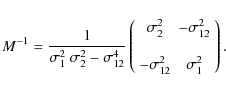 $M^{-1} = \frac{1}{\sigma_1^2 \sigma_2^2 - \sigma_{12}^4} \begin{pmatrix} \sigma_2^2 & -\sigma_{12}^2 \\ -\sigma_{12}^2 & \sigma_1^2 \end{pmatrix}.$